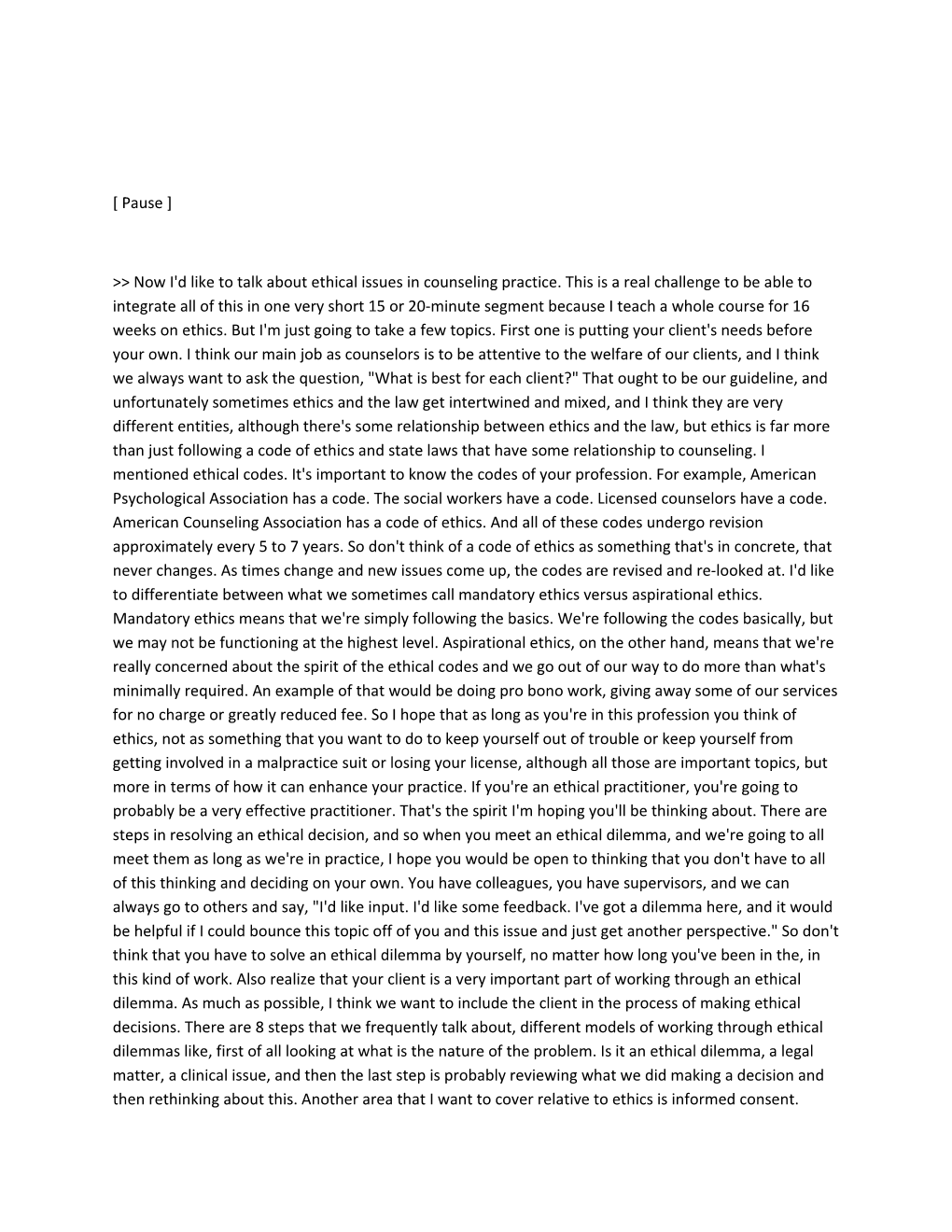 [ Pause ]

>> Now I'd like to talk about ethical issues in counseling practice. This is a real challenge to be able to integrate all of this in one very short 15 or 20-minute segment because I teach a whole course for 16 weeks on ethics. But I'm just going to take a few topics. First one is putting your client's needs before your own. I think our main job as counselors is to be attentive to the welfare of our clients, and I think we always want to ask the question, "What is best for each client?" That ought to be our guideline, and unfortunately sometimes ethics and the law get intertwined and mixed, and I think they are very different entities, although there's some relationship between ethics and the law, but ethics is far more than just following a code of ethics and state laws that have some relationship to counseling. I mentioned ethical codes. It's important to know the codes of your profession. For example, American Psychological Association has a code. The social workers have a code. Licensed counselors have a code. American Counseling Association has a code of ethics. And all of these codes undergo revision approximately every 5 to 7 years. So don't think of a code of ethics as something that's in concrete, that never changes. As times change and new issues come up, the codes are revised and re-looked at. I'd like to differentiate between what we sometimes call mandatory ethics versus aspirational ethics. Mandatory ethics means that we're simply following the basics. We're following the codes basically, but we may not be functioning at the highest level. Aspirational ethics, on the other hand, means that we're really concerned about the spirit of the ethical codes and we go out of our way to do more than what's minimally required. An example of that would be doing pro bono work, giving away some of our services for no charge or greatly reduced fee. So I hope that as long as you're in this profession you think of ethics, not as something that you want to do to keep yourself out of trouble or keep yourself from getting involved in a malpractice suit or losing your license, although all those are important topics, but more in terms of how it can enhance your practice. If you're an ethical practitioner, you're going to probably be a very effective practitioner. That's the spirit I'm hoping you'll be thinking about. There are steps in resolving an ethical decision, and so when you meet an ethical dilemma, and we're going to all meet them as long as we're in practice, I hope you would be open to thinking that you don't have to all of this thinking and deciding on your own. You have colleagues, you have supervisors, and we can always go to others and say, "I'd like input. I'd like some feedback. I've got a dilemma here, and it would be helpful if I could bounce this topic off of you and this issue and just get another perspective." So don't think that you have to solve an ethical dilemma by yourself, no matter how long you've been in the, in this kind of work. Also realize that your client is a very important part of working through an ethical dilemma. As much as possible, I think we want to include the client in the process of making ethical decisions. There are 8 steps that we frequently talk about, different models of working through ethical dilemmas like, first of all looking at what is the nature of the problem. Is it an ethical dilemma, a legal matter, a clinical issue, and then the last step is probably reviewing what we did making a decision and then rethinking about this. Another area that I want to cover relative to ethics is informed consent.